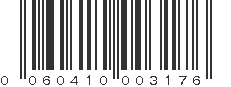 0 060410 003176